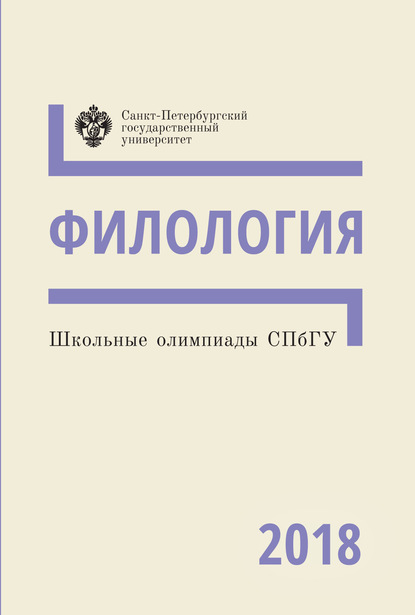 Санкт-Петербургский государственный университет

ФИЛОЛОГИЯ

Школьные олимпиады СПбГУ

2018